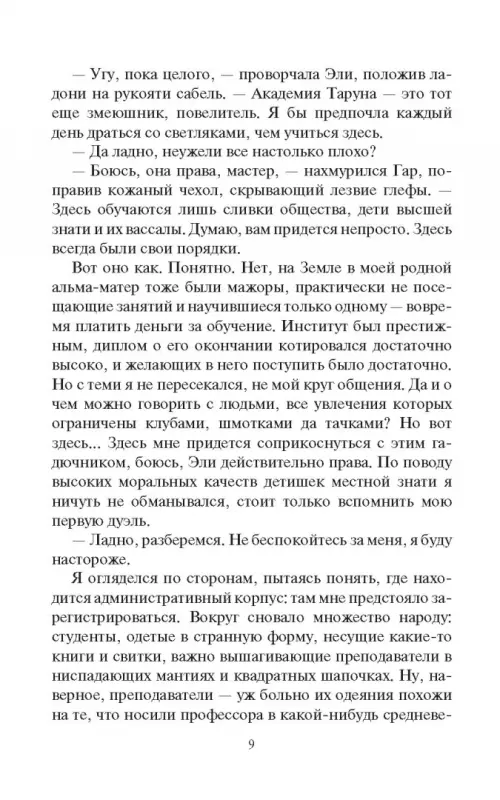 — Угу, пока целого, — проворчала Эли, положив ладони на рукояти сабель. — Академия Таруна — это тот еще змеюшник, повелитель. Я бы предпочла каждый день драться со светляками, чем учиться здесь.
— Да ладно, неужели все настолько плохо?
— Боюсь, она права, мастер, — нахмурился Гар, поправив кожаный чехол, скрывающий лезвие глефы. — Здесь обучаются лишь сливки общества, дети высшей знати и их вассалы. Думаю, вам придется непросто. Здесь всегда были свои порядки.
Вот оно как. Понятно. Нет, на Земле в моей родной альма-матер тоже были мажоры, практически не посещающие занятий и научившиеся только одному — вовремя платить деньги за обучение. Институт был престижным, диплом о его окончании котировался достаточно высоко, и желающих в него поступить было достаточно. Но с теми я не пересекался, не мой круг общения. Да и о чем можно говорить с людьми, все увлечения которых ограничены клубами, шмотками да тачками? Но вот здесь... Здесь мне придется соприкоснуться с этим гадючником, боюсь, Эли действительно права. По поводу высоких моральных качеств детишек местной знати я ничуть не обманывался, стоит только вспомнить мою первую дуэль.
— Ладно, разберемся. Не беспокойтесь за меня, я буду настороже.
Я огляделся по сторонам, пытаясь понять, где находится административный корпус: там мне предстояло зарегистрироваться. Вокруг сновало множество народу: студенты, одетые в странную форму, несущие какие-то книги и свитки, важно вышагивающие преподаватели в ниспадающих мантиях и квадратных шапочках. Ну, наверное, преподаватели — уж больно их одеяния похожи на те, что носили профессора в какой-нибудь средневе-

9